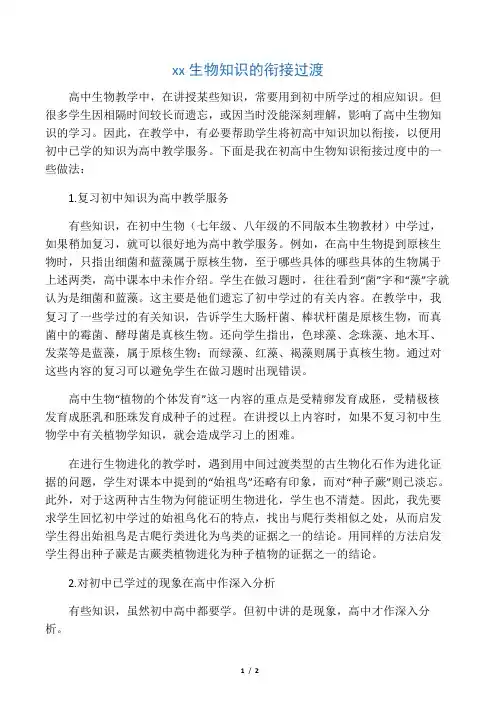 xx 生物知识的衔接过渡

高中生物教学中，在讲授某些知识，常要用到初中所学过的相应知识。但很多学生因相隔时间较长而遗忘，或因当时没能深刻理解，影响了高中生物知识的学习。因此，在教学中，有必要帮助学生将初高中知识加以衔接，以便用初中已学的知识为高中教学服务。下面是我在初高中生物知识衔接过度中的一些做法：

1.复习初中知识为高中教学服务

有些知识，在初中生物（七年级、八年级的不同版本生物教材）中学过，如果稍加复习，就可以很好地为高中教学服务。例如，在高中生物提到原核生物时，只指出细菌和蓝藻属于原核生物，至于哪些具体的哪些具体的生物属于上述两类，高中课本中未作介绍。学生在做习题时，往往看到“菌”字和“藻”字就认为是细菌和蓝藻。这主要是他们遗忘了初中学过的有关内容。在教学中，我复习了一些学过的有关知识，告诉学生大肠杆菌、棒状杆菌是原核生物，而真菌中的霉菌、酵母菌是真核生物。还向学生指出，色球藻、念珠藻、地木耳、发菜等是蓝藻，属于原核生物；而绿藻、红藻、褐藻则属于真核生物。通过对这些内容的复习可以避免学生在做习题时出现错误。

高中生物“植物的个体发育”这一内容的重点是受精卵发育成胚，受精极核发育成胚乳和胚珠发育成种子的过程。在讲授以上内容时，如果不复习初中生物学中有关植物学知识，就会造成学习上的困难。

在进行生物进化的教学时，遇到用中间过渡类型的古生物化石作为进化证据的问题，学生对课本中提到的“始祖鸟”还略有印象，而对“种子蕨”则已淡忘。此外，对于这两种古生物为何能证明生物进化，学生也不清楚。因此，我先要求学生回忆初中学过的始祖鸟化石的特点，找出与爬行类相似之处，从而启发学生得出始祖鸟是古爬行类进化为鸟类的证据之一的结论。用同样的方法启发学生得出种子蕨是古蕨类植物进化为种子植物的证据之一的结论。

2.对初中已学过的现象在高中作深入分析

有些知识，虽然初中高中都要学。但初中讲的是现象，高中才作深入分析。

1 / 2